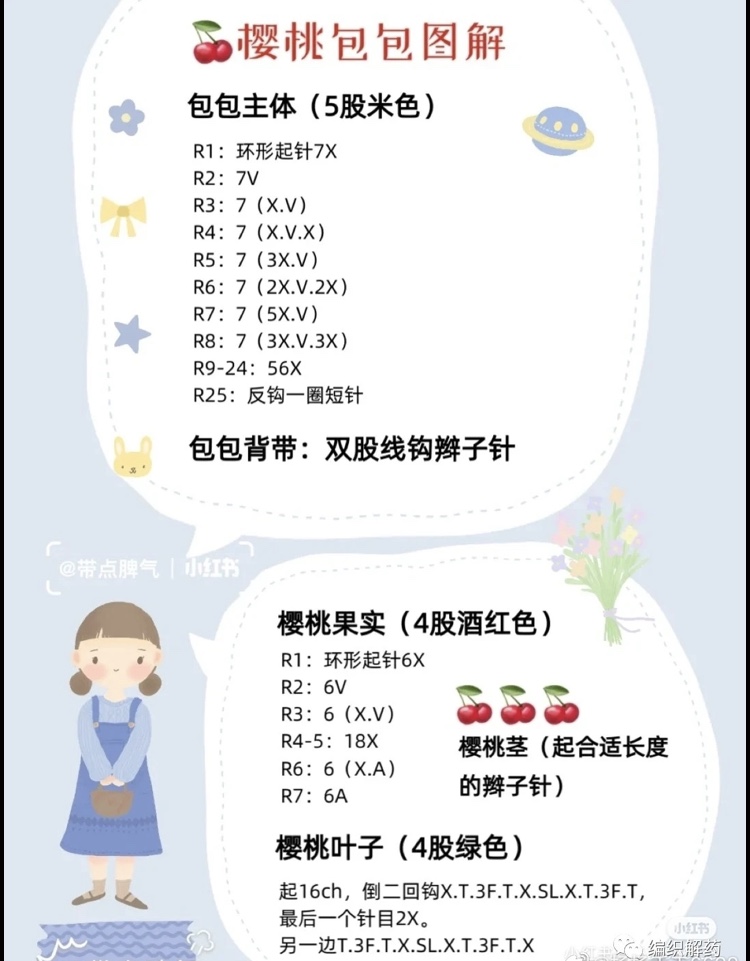 樱桃包包图解

包包主体（5股米色）

R1：环形起针7X
R2：7V
R3：7（X.V）
R4：7（X.V.X）
R5：7（3X.V）
R6：7（2X.V.2X）
R7：7（5X.V）
R8：7（3X.V.3X）
R9-24：56X
R25：反钩一圈短针

包包背带：双股线钩辫子针

@带点脾气 | 小红书

樱桃果实（4股酒红色）

R1：环形起针6X
R2：6V
R3：6（X.V）
R4-5：18X
R6：6（X.A）
R7：6A

樱桃茎（起合适长度的辫子针）

樱桃叶子（4股绿色）

起16ch，倒二回钩X.T.3F.T.X.SL.X.T.3F.T，最后一个针目2X。
另一边T.3F.T.X.SL.X.T.3F.T.X

小红书

编织解药